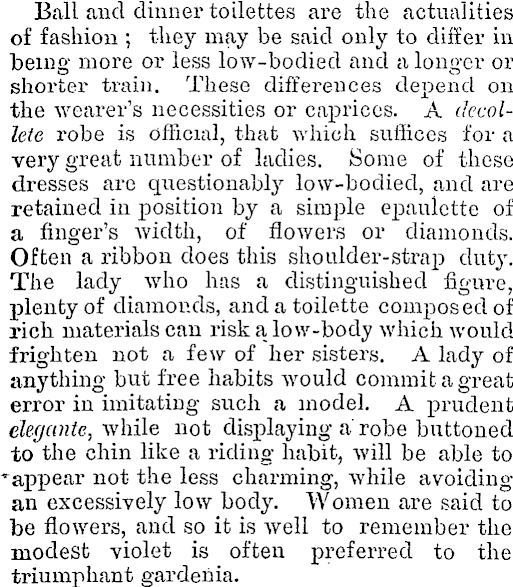 Ball and dinner toilettes are the actualities of fashion; they may be said only to differ in being more or less low-bodied and a longer or shorter train. These differences depend on the wearer's necessities or caprices. A decollete robe is official, that which suffices for a very great number of ladies. Some of these dresses are questionably low-bodied, and are retained in position by a simple epaulette of a finger's width, of flowers or diamonds. Often a ribbon does this shoulder-strap duty. The lady who has a distinguished figure, plenty of diamonds, and a toilette composed of rich materials can risk a low-body which would frighten not a few of her sisters. A lady of anything but free habits would commit a great error in imitating such a model. A prudent elegante, while not displaying a robe buttoned to the chin like a riding habit, will be able to appear not the less charming, while avoiding an excessively low body. Women are said to be flowers, and so it is well to remember the modest violet is often preferred to the triumphant gardenia.